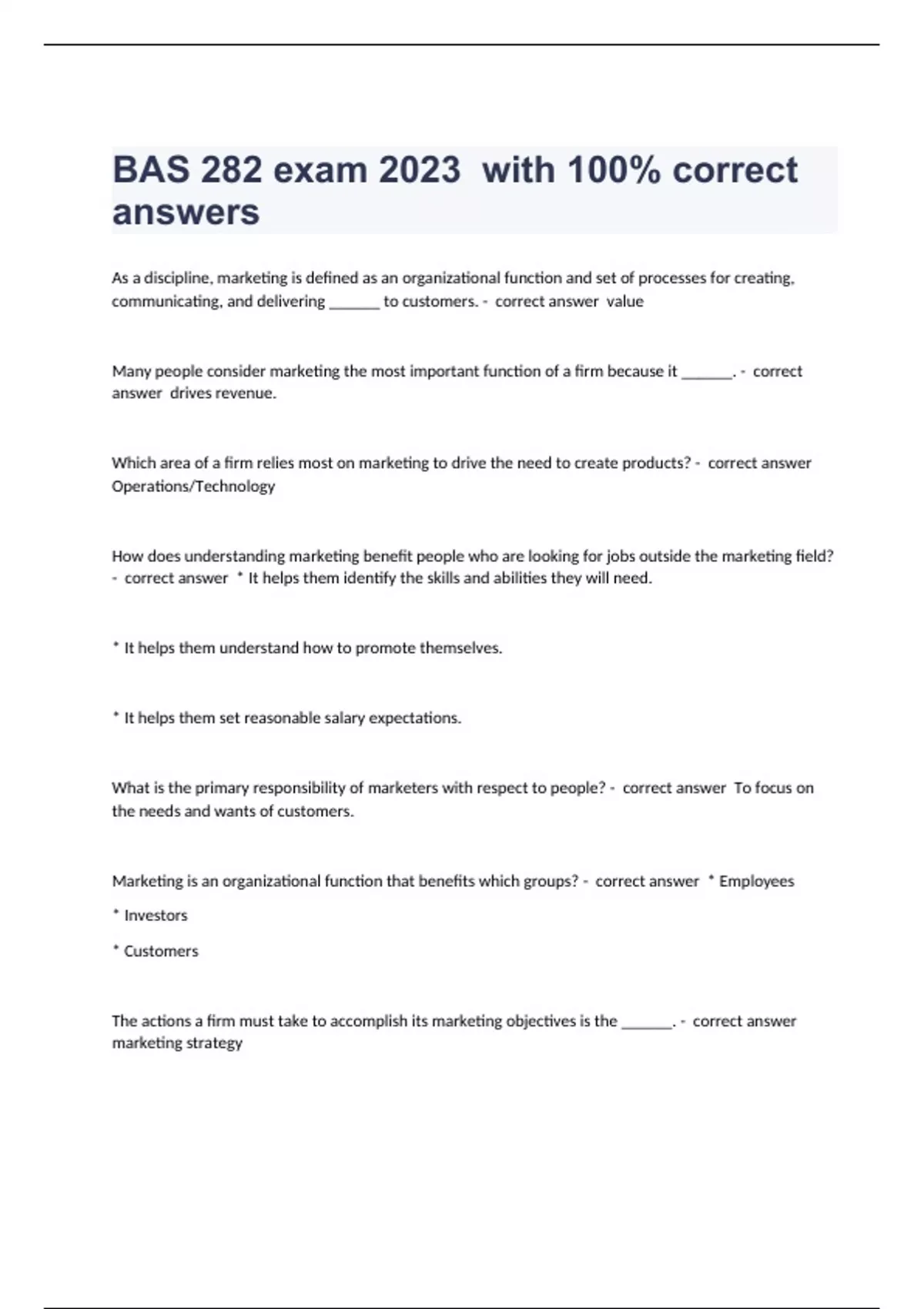 BAS 282 exam 2023 with 100% correct answers

As a discipline, marketing is defined as an organizational function and set of processes for creating, communicating, and delivering _______ to customers. - correct answer value

Many people consider marketing the most important function of a firm because it _______. - correct answer drives revenue.

Which area of a firm relies most on marketing to drive the need to create products? - correct answer Operations/Technology

How does understanding marketing benefit people who are looking for jobs outside the marketing field? - correct answer * It helps them identify the skills and abilities they will need.

* It helps them understand how to promote themselves.

* It helps them set reasonable salary expectations.

What is the primary responsibility of marketers with respect to people? - correct answer To focus on the needs and wants of customers.

Marketing is an organizational function that benefits which groups? - correct answer * Employees

* Investors

* Customers

The actions a firm must take to accomplish its marketing objectives is the _______. - correct answer marketing strategy